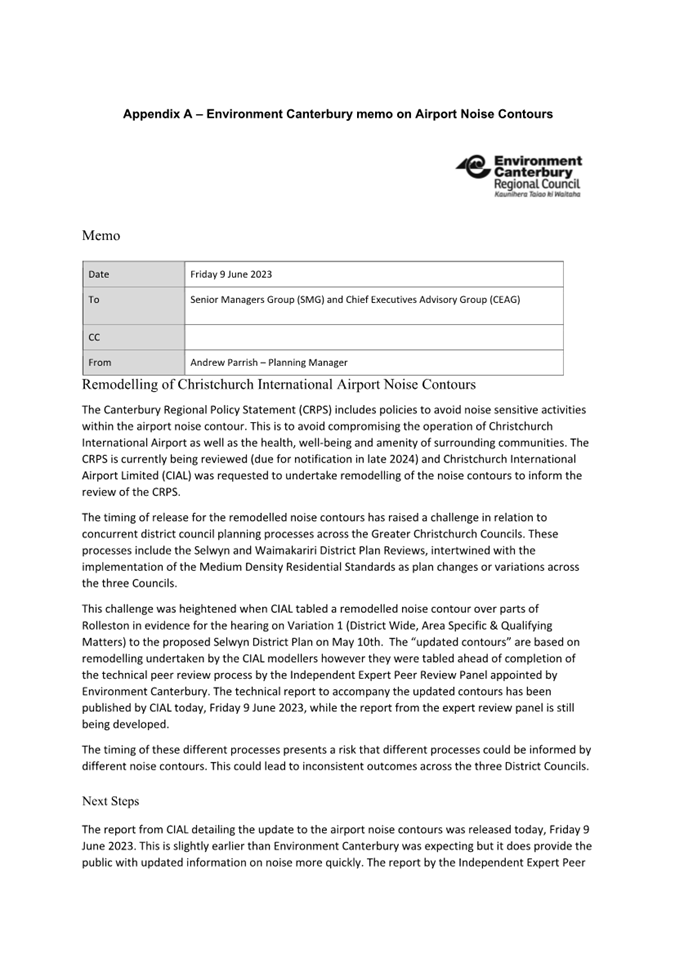 Appendix A – Environment Canterbury memo on Airport Noise Contours

Environment Canterbury Regional Council Kaunihera Taiao ki Waitaha

Memo

| Date | Friday 9 June 2023 |
|---|---|
| To | Senior Managers Group (SMG) and Chief Executives Advisory Group (CEAG) |
| CC | |
| From | Andrew Parrish – Planning Manager |

Remodelling of Christchurch International Airport Noise Contours

The Canterbury Regional Policy Statement (CRPS) includes policies to avoid noise sensitive activities within the airport noise contour. This is to avoid compromising the operation of Christchurch International Airport as well as the health, well-being and amenity of surrounding communities. The CRPS is currently being reviewed (due for notification in late 2024) and Christchurch International Airport Limited (CIAL) was requested to undertake remodelling of the noise contours to inform the review of the CRPS.

The timing of release for the remodelled noise contours has raised a challenge in relation to concurrent district council planning processes across the Greater Christchurch Councils. These processes include the Selwyn and Waimakariri District Plan Reviews, intertwined with the implementation of the Medium Density Residential Standards as plan changes or variations across the three Councils.

This challenge was heightened when CIAL tabled a remodelled noise contour over parts of Rolleston in evidence for the hearing on Variation 1 (District Wide, Area Specific & Qualifying Matters) to the proposed Selwyn District Plan on May 10th. The "updated contours" are based on remodelling undertaken by the CIAL modellers however they were tabled ahead of completion of the technical peer review process by the Independent Expert Peer Review Panel appointed by Environment Canterbury. The technical report to accompany the updated contours has been published by CIAL today, Friday 9 June 2023, while the report from the expert review panel is still being developed.

The timing of these different processes presents a risk that different processes could be informed by different noise contours. This could lead to inconsistent outcomes across the three District Councils.

Next Steps

The report from CIAL detailing the update to the airport noise contours was released today, Friday 9 June 2023. This is slightly earlier than Environment Canterbury was expecting but it does provide the public with updated information on noise more quickly. The report by the Independent Expert Peer